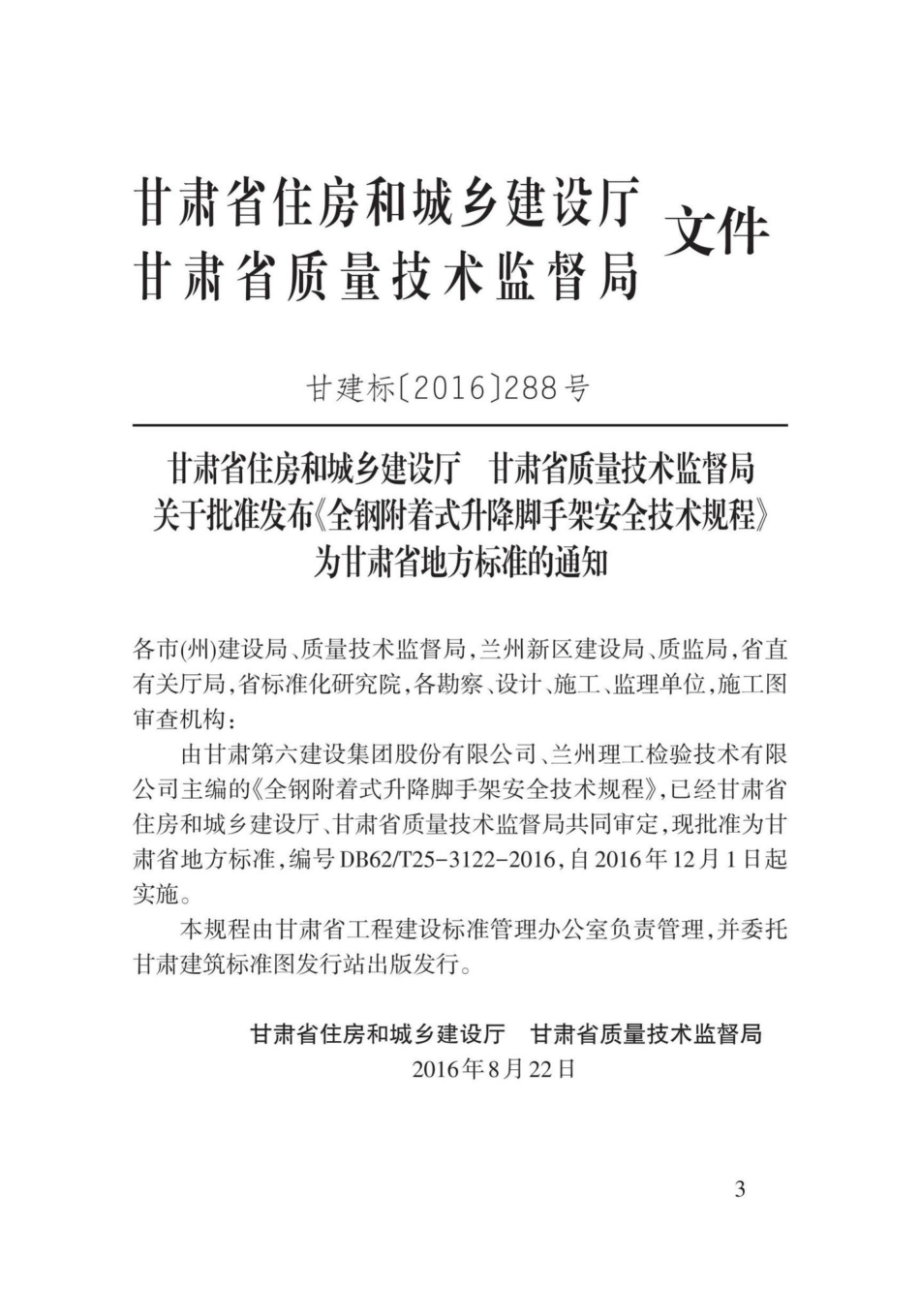 甘肃省住房和城乡建设厅
甘肃省质量技术监督局
文件

甘建标〔2016〕288号

甘肃省住房和城乡建设厅　甘肃省质量技术监督局
关于批准发布《全钢附着式升降脚手架安全技术规程》
为甘肃省地方标准的通知

各市(州)建设局、质量技术监督局,兰州新区建设局、质监局,省直有关厅局,省标准化研究院,各勘察、设计、施工、监理单位,施工图审查机构:

由甘肃第六建设集团股份有限公司、兰州理工检验技术有限公司主编的《全钢附着式升降脚手架安全技术规程》,已经甘肃省住房和城乡建设厅、甘肃省质量技术监督局共同审定,现批准为甘肃省地方标准,编号DB62/T25-3122-2016,自2016年12月1日起实施。

本规程由甘肃省工程建设标准管理办公室负责管理,并委托甘肃建筑标准图发行站出版发行。

甘肃省住房和城乡建设厅　甘肃省质量技术监督局
2016年8月22日

3